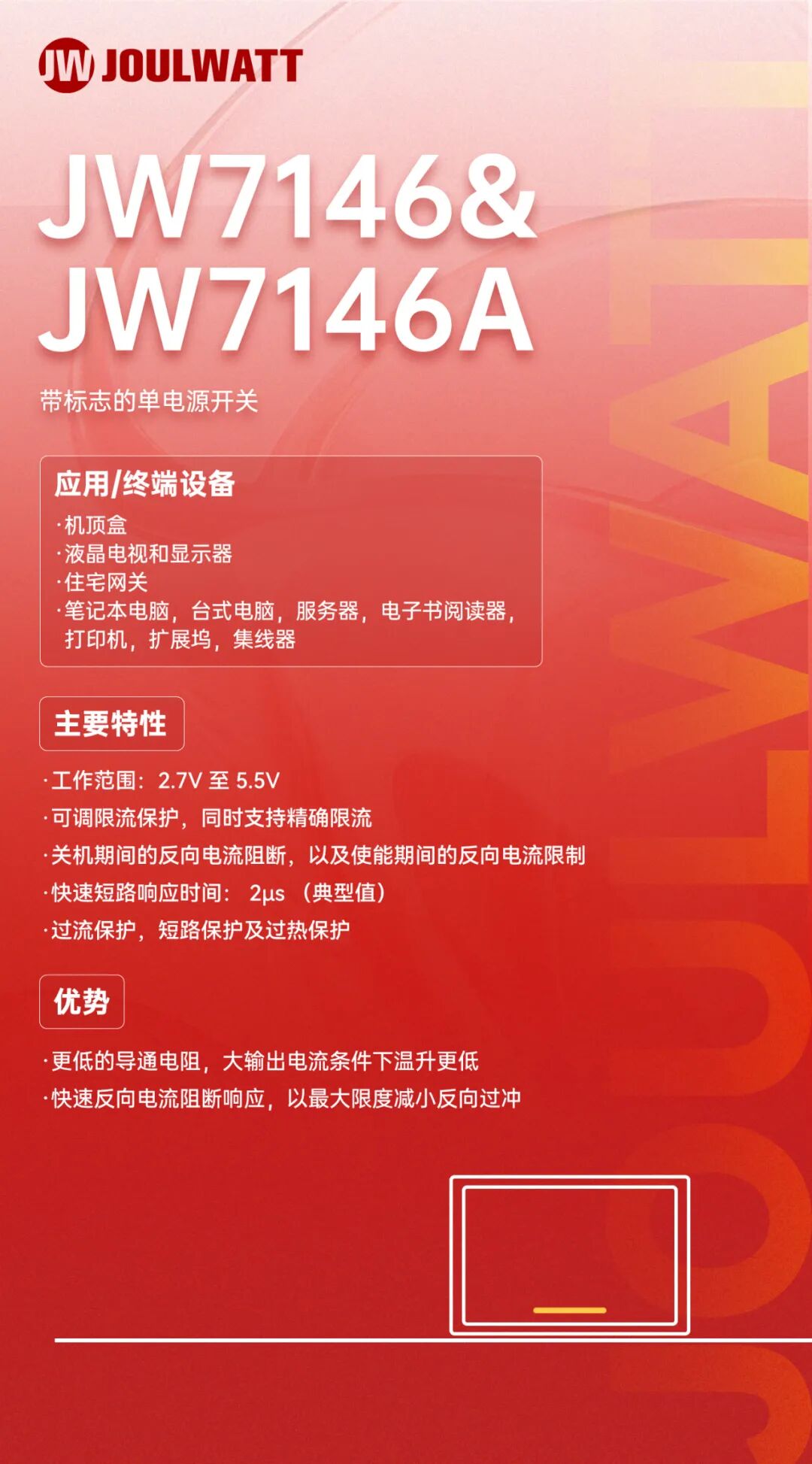 JW JOULWATT

JW7146&
JW7146A

带标志的单电源开关

应用/终端设备

·机顶盒
·液晶电视和显示器
·住宅网关
·笔记本电脑，台式电脑，服务器，电子书阅读器，打印机，扩展坞，集线器

主要特性

·工作范围：2.7V 至 5.5V
·可调限流保护，同时支持精确限流
·关机期间的反向电流阻断，以及使能期间的反向电流限制
·快速短路响应时间： 2μs （典型值）
·过流保护，短路保护及过热保护

优势

·更低的导通电阻，大输出电流条件下温升更低
·快速反向电流阻断响应，以最大限度减小反向过冲

JOULWATT